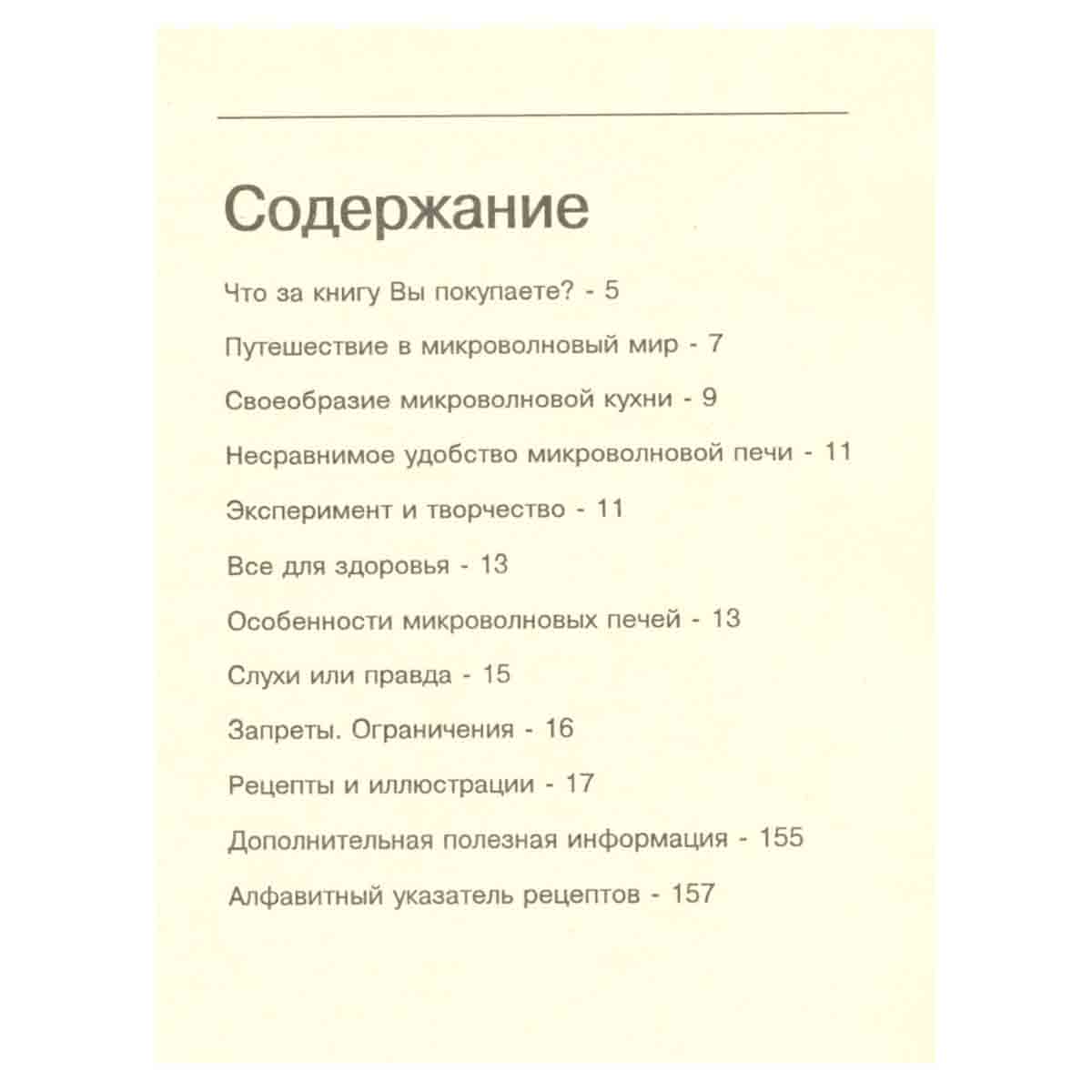 Содержание

Что за книгу Вы покупаете? - 5

Путешествие в микроволновый мир - 7

Своеобразие микроволновой кухни - 9

Несравнимое удобство микроволновой печи - 11

Эксперимент и творчество - 11

Все для здоровья - 13

Особенности микроволновых печей - 13

Слухи или правда - 15

Запреты. Ограничения - 16

Рецепты и иллюстрации - 17

Дополнительная полезная информация - 155

Алфавитный указатель рецептов - 157